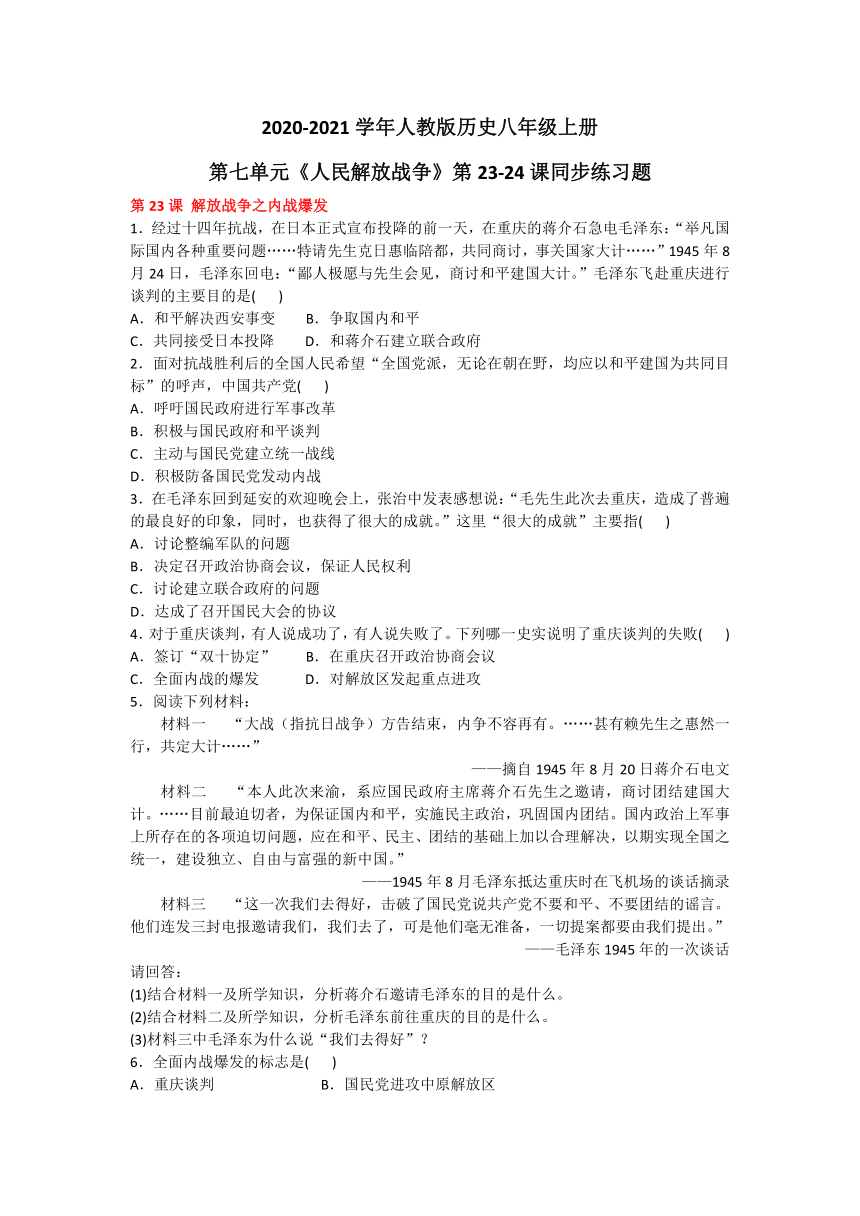 2020-2021 学年人教版历史八年级上册

第七单元《人民解放战争》第 23-24 课同步练习题

第 23 课 解放战争之内战爆发

1．经过十四年抗战，在日本正式宣布投降的前一天，在重庆的蒋介石急电毛泽东：“举凡国际国内各种重要问题……特请先生克日惠临陪都，共同商讨，事关国家大计……”1945 年 8 月 24 日，毛泽东回电：“鄙人极愿与先生会见，商讨和平建国大计。”毛泽东飞赴重庆进行谈判的主要目的是(　　)

A．和平解决西安事变　　B．争取国内和平

C．共同接受日本投降　　D．和蒋介石建立联合政府

2．面对抗战胜利后的全国人民希望“全国党派，无论在朝在野，均应以和平建国为共同目标”的呼声，中国共产党(　　)

A．呼吁国民政府进行军事改革

B．积极与国民政府和平谈判

C．主动与国民党建立统一战线

D．积极防备国民党发动内战

3．在毛泽东回到延安的欢迎晚会上，张治中发表感想说：“毛先生此次去重庆，造成了普遍的最良好的印象，同时，也获得了很大的成就。”这里“很大的成就”主要指(　　)

A．讨论整编军队的问题

B．决定召开政治协商会议，保证人民权利

C．讨论建立联合政府的问题

D．达成了召开国民大会的协议

4．对于重庆谈判，有人说成功了，有人说失败了。下列哪一史实说明了重庆谈判的失败(　　)

A．签订“双十协定”　　B．在重庆召开政治协商会议

C．全面内战的爆发　　D．对解放区发起重点进攻

5．阅读下列材料：

材料一　“大战（指抗日战争）方告结束，内争不容再有。……甚有赖先生之惠然一行，共定大计……”

——摘自 1945 年 8 月 20 日蒋介石电文

材料二　“本人此次来渝，系应国民政府主席蒋介石先生之邀请，商讨团结建国大计。……目前最迫切者，为保证国内和平，实施民主政治，巩固国内团结。国内政治上军事上所存在的各项迫切问题，应在和平、民主、团结的基础上加以合理解决，以期实现全国之统一，建设独立、自由与富强的新中国。”

——1945 年 8 月毛泽东抵达重庆时在飞机场的谈话摘录

材料三　“这一次我们去得好，击破了国民党说共产党不要和平、不要团结的谣言。他们连发三封电报邀请我们，我们去了，可是他们毫无准备，一切提案都要由我们提出。”

——毛泽东 1945 年的一次谈话

请回答：

(1)结合材料一及所学知识，分析蒋介石邀请毛泽东的目的是什么。

(2)结合材料二及所学知识，分析毛泽东前往重庆的目的是什么。

(3)材料三中毛泽东为什么说“我们去得好”？

6．全面内战爆发的标志是(　　)

A．重庆谈判　　B．国民党进攻中原解放区